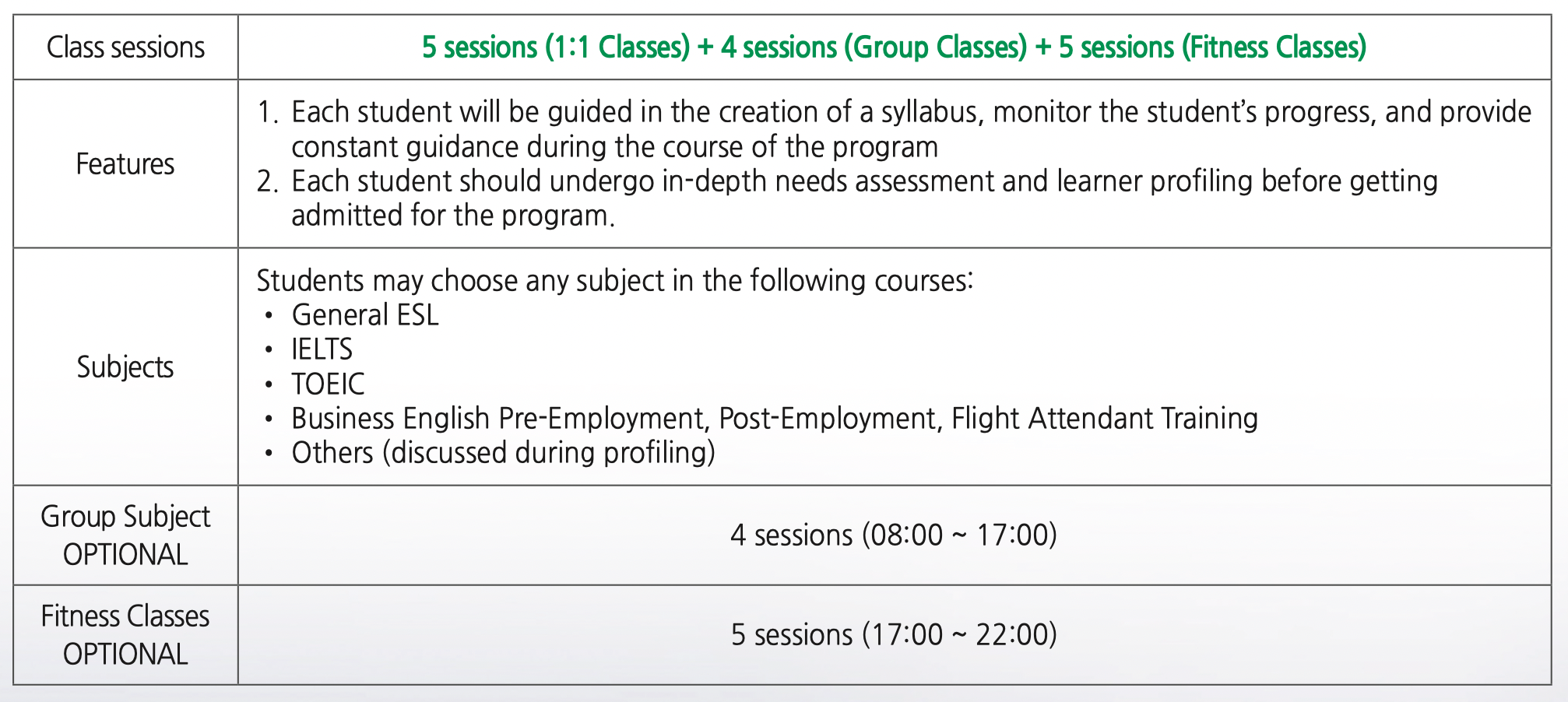 | Class sessions | 5 sessions (1:1 Classes) + 4 sessions (Group Classes) + 5 sessions (Fitness Classes) |
|---|---|
| Features | 1. Each student will be guided in the creation of a syllabus, monitor the student's progress, and provide constant guidance during the course of the program 2. Each student should undergo in-depth needs assessment and learner profiling before getting admitted for the program. |
| Subjects | Students may choose any subject in the following courses: • General ESL • IELTS • TOEIC • Business English Pre-Employment, Post-Employment, Flight Attendant Training • Others (discussed during profiling) |
| Group Subject OPTIONAL | 4 sessions (08:00 ~ 17:00) |
| Fitness Classes OPTIONAL | 5 sessions (17:00 ~ 22:00) |